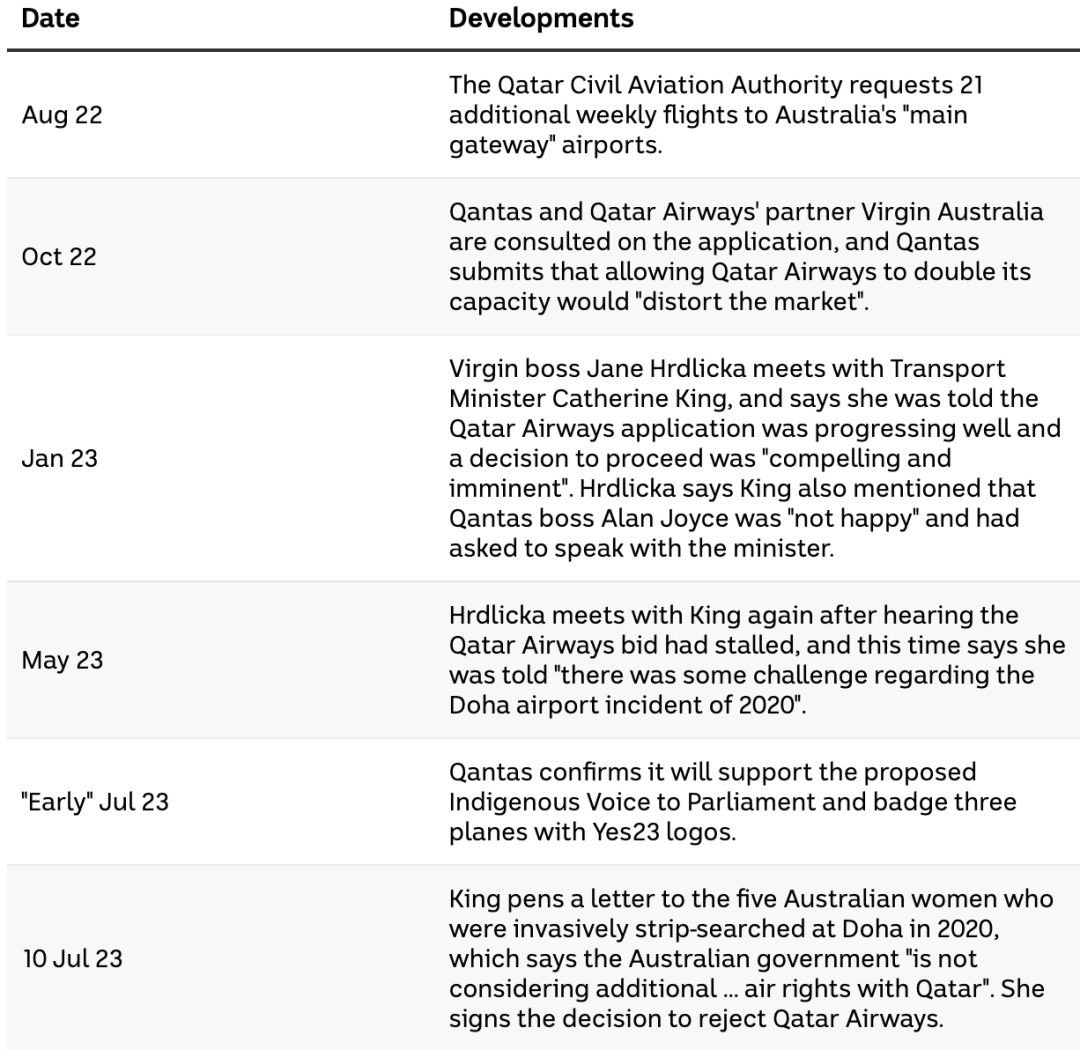 | Date | Developments |
|---|---|
| Aug 22 | The Qatar Civil Aviation Authority requests 21 additional weekly flights to Australia's "main gateway" airports. |
| Oct 22 | Qantas and Qatar Airways' partner Virgin Australia are consulted on the application, and Qantas submits that allowing Qatar Airways to double its capacity would "distort the market". |
| Jan 23 | Virgin boss Jane Hrdlicka meets with Transport Minister Catherine King, and says she was told the Qatar Airways application was progressing well and a decision to proceed was "compelling and imminent". Hrdlicka says King also mentioned that Qantas boss Alan Joyce was "not happy" and had asked to speak with the minister. |
| May 23 | Hrdlicka meets with King again after hearing the Qatar Airways bid had stalled, and this time says she was told "there was some challenge regarding the Doha airport incident of 2020". |
| "Early" Jul 23 | Qantas confirms it will support the proposed Indigenous Voice to Parliament and badge three planes with Yes23 logos. |
| 10 Jul 23 | King pens a letter to the five Australian women who were invasively strip-searched at Doha in 2020, which says the Australian government "is not considering additional ... air rights with Qatar". She signs the decision to reject Qatar Airways. |